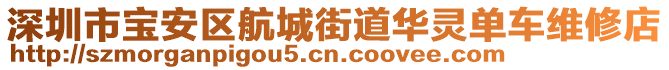 深圳市宝安区航城街道华灵单车维修店
http://szmorganpigou5.cn.coovee.com